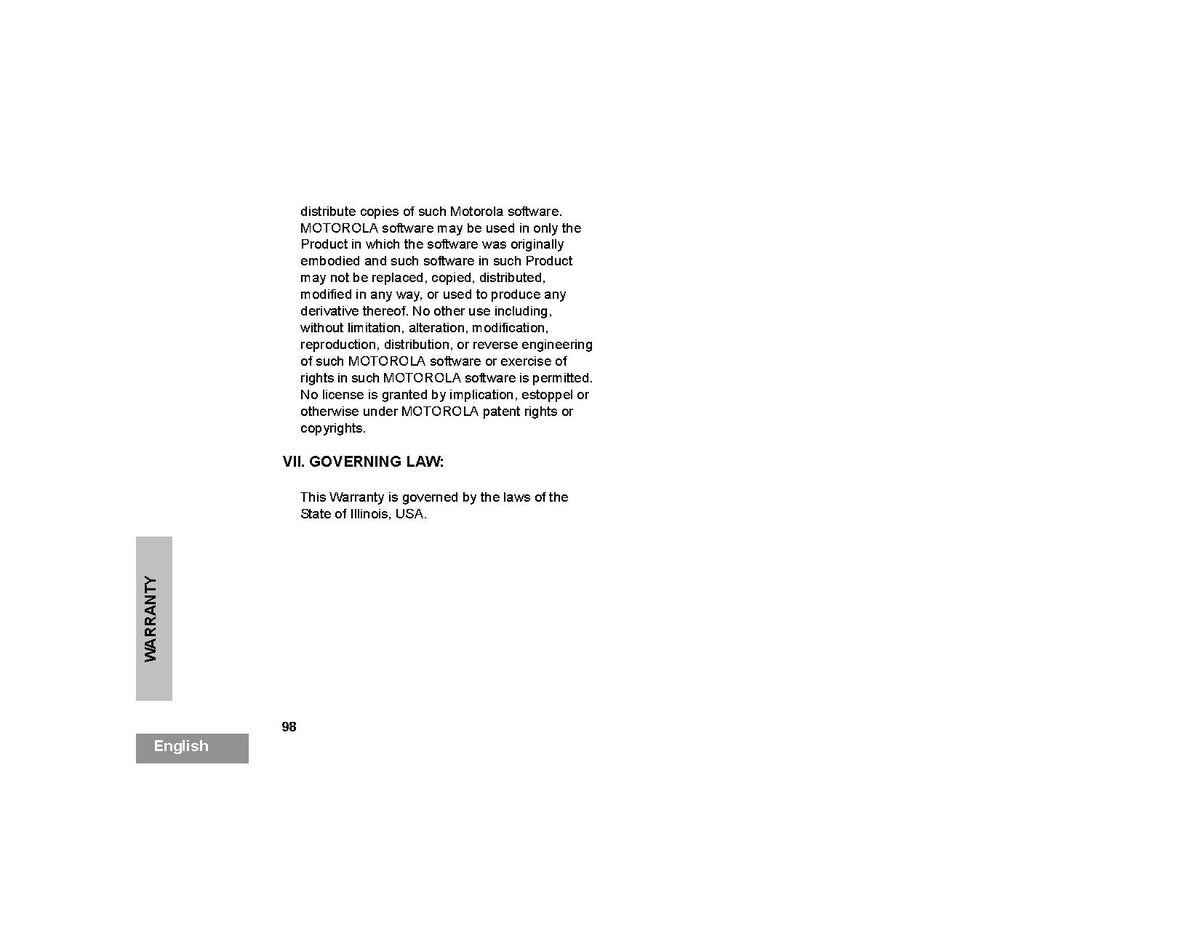 distribute copies of such Motorola software. MOTOROLA software may be used in only the Product in which the software was originally embodied and such software in such Product may not be replaced, copied, distributed, modified in any way, or used to produce any derivative thereof. No other use including, without limitation, alteration, modification, reproduction, distribution, or reverse engineering of such MOTOROLA software or exercise of rights in such MOTOROLA software is permitted. No license is granted by implication, estoppel or otherwise under MOTOROLA patent rights or copyrights.

VII. GOVERNING LAW:

This Warranty is governed by the laws of the State of Illinois, USA.

WARRANTY

98

English